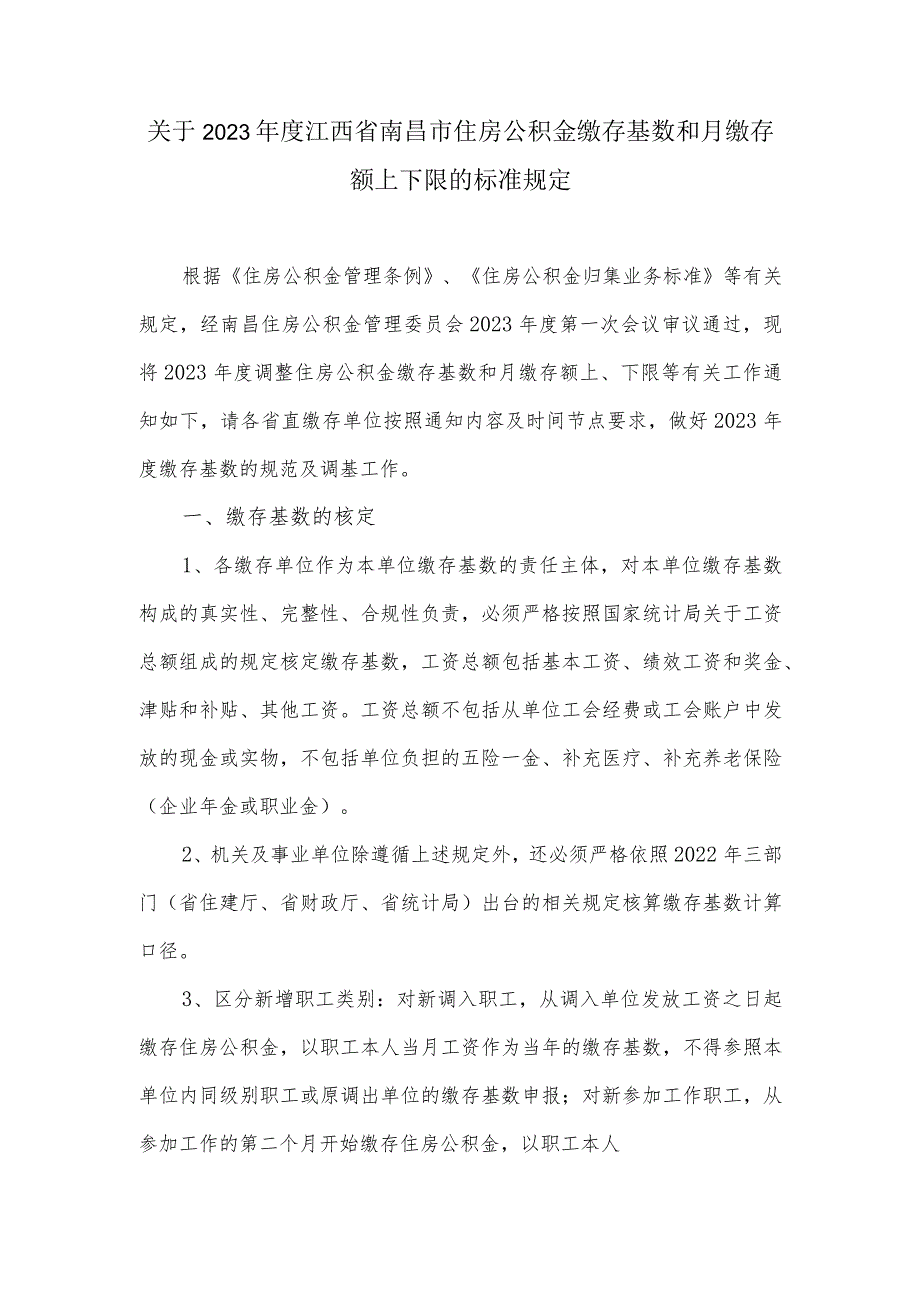 关于2023年度江西省南昌市住房公积金缴存基数和月缴存额上下限的标准规定

根据《住房公积金管理条例》、《住房公积金归集业务标准》等有关规定，经南昌住房公积金管理委员会2023年度第一次会议审议通过，现将2023年度调整住房公积金缴存基数和月缴存额上、下限等有关工作通知如下，请各省直缴存单位按照通知内容及时间节点要求，做好2023年度缴存基数的规范及调基工作。

一、缴存基数的核定

1、各缴存单位作为本单位缴存基数的责任主体，对本单位缴存基数构成的真实性、完整性、合规性负责，必须严格按照国家统计局关于工资总额组成的规定核定缴存基数，工资总额包括基本工资、绩效工资和奖金、津贴和补贴、其他工资。工资总额不包括从单位工会经费或工会账户中发放的现金或实物，不包括单位负担的五险一金、补充医疗、补充养老保险（企业年金或职业金）。

2、机关及事业单位除遵循上述规定外，还必须严格依照2022年三部门（省住建厅、省财政厅、省统计局）出台的相关规定核算缴存基数计算口径。

3、区分新增职工类别：对新调入职工，从调入单位发放工资之日起缴存住房公积金，以职工本人当月工资作为当年的缴存基数，不得参照本单位内同级别职工或原调出单位的缴存基数申报；对新参加工作职工，从参加工作的第二个月开始缴存住房公积金，以职工本人